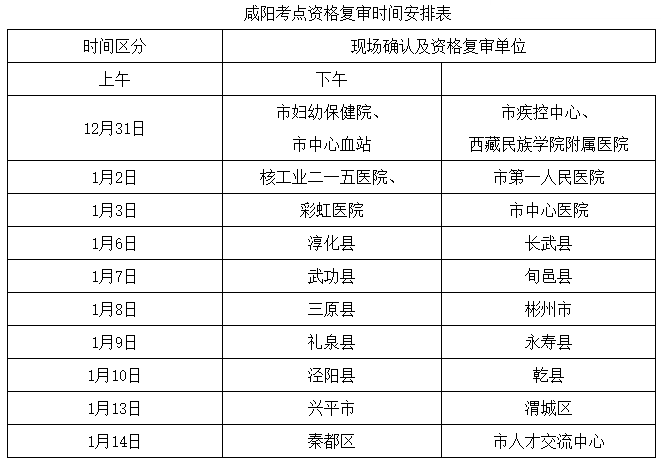 咸阳考点资格复审时间安排表

| 时间区分 | 现场确认及资格复审单位 | |
|---|---|---|
| 上午 | 下午 | |
| 12月31日 | 市妇幼保健院、市中心血站 | 市疾控中心、西藏民族学院附属医院 |
| 1月2日 | 核工业二一五医院、 | 市第一人民医院 |
| 1月3日 | 彩虹医院 | 市中心医院 |
| 1月6日 | 淳化县 | 长武县 |
| 1月7日 | 武功县 | 旬邑县 |
| 1月8日 | 三原县 | 彬州市 |
| 1月9日 | 礼泉县 | 永寿县 |
| 1月10日 | 泾阳县 | 乾县 |
| 1月13日 | 兴平市 | 渭城区 |
| 1月14日 | 秦都区 | 市人才交流中心 |